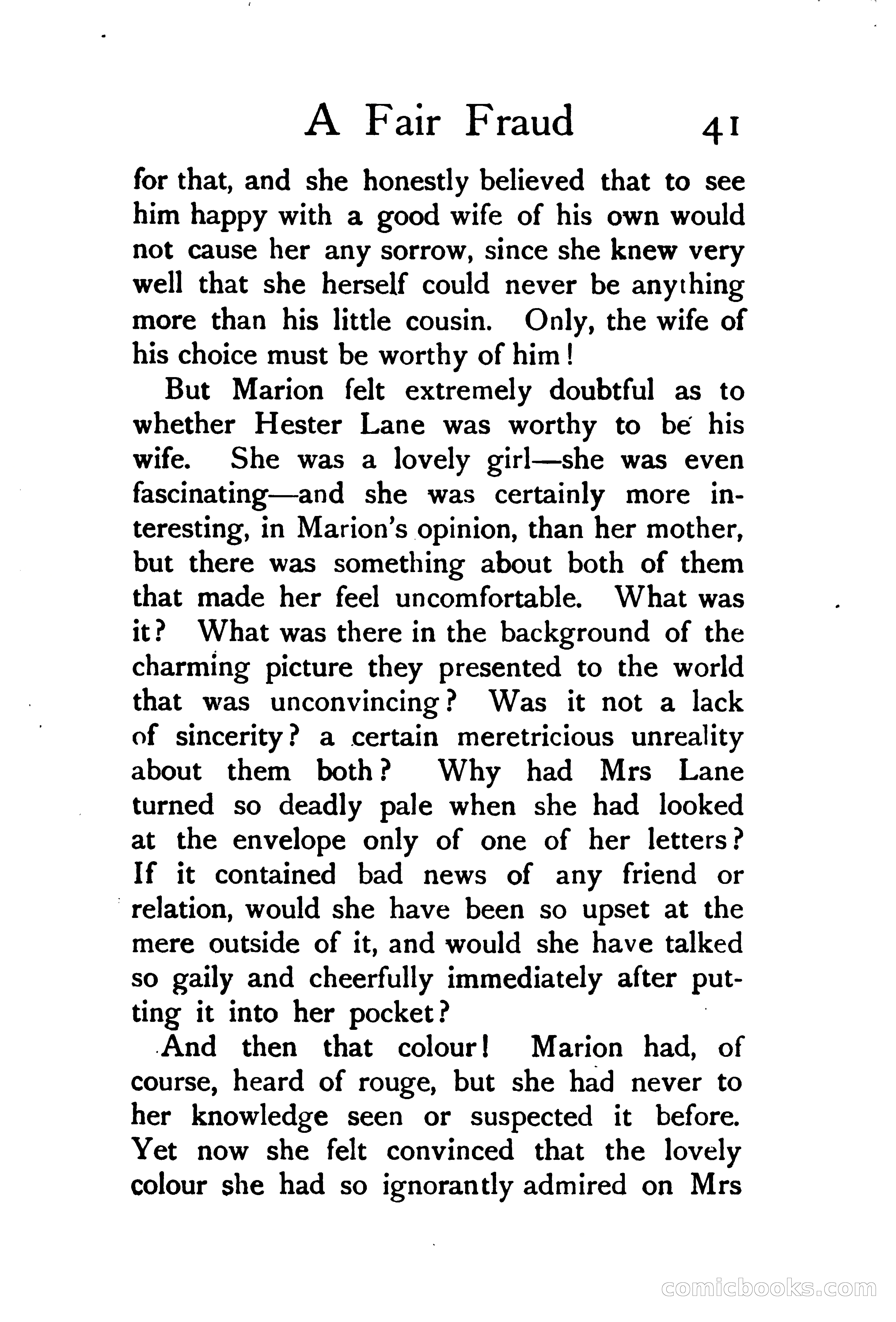 A Fair Fraud 41

for that, and she honestly believed that to see him happy with a good wife of his own would not cause her any sorrow, since she knew very well that she herself could never be anything more than his little cousin. Only, the wife of his choice must be worthy of him!

But Marion felt extremely doubtful as to whether Hester Lane was worthy to be his wife. She was a lovely girl—she was even fascinating—and she was certainly more interesting, in Marion's opinion, than her mother, but there was something about both of them that made her feel uncomfortable. What was it? What was there in the background of the charming picture they presented to the world that was unconvincing? Was it not a lack of sincerity? a certain meretricious unreality about them both? Why had Mrs Lane turned so deadly pale when she had looked at the envelope only of one of her letters? If it contained bad news of any friend or relation, would she have been so upset at the mere outside of it, and would she have talked so gaily and cheerfully immediately after putting it into her pocket?

And then that colour! Marion had, of course, heard of rouge, but she had never to her knowledge seen or suspected it before. Yet now she felt convinced that the lovely colour she had so ignorantly admired on Mrs

comicbooks.com